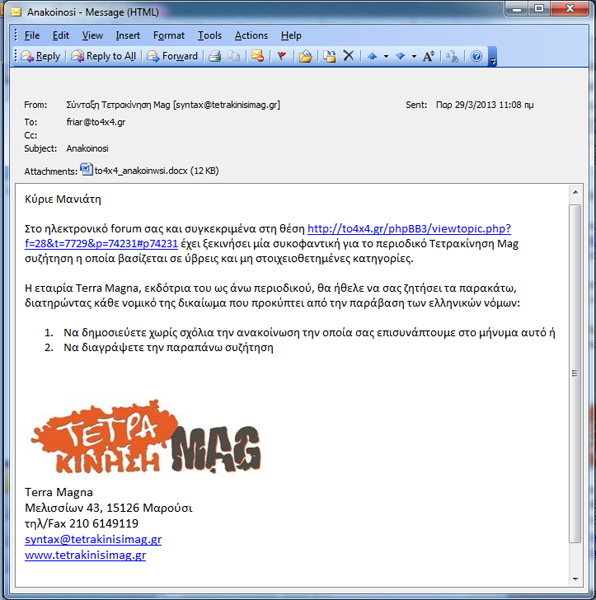 Anakoinosi - Message (HTML)

File Edit View Insert Format Tools Actions Help

Reply Reply to All Forward

From: Σύνταξη Τετρακίνηση Mag [syntax@tetrakinisimag.gr]
Sent: Παρ 29/3/2013 11:08 πμ
To: friar@to4x4.gr
Cc:
Subject: Anakoinosi

Attachments: to4x4_anakoinwsi.docx (12 KB)

Κύριε Μανιάτη

Στο ηλεκτρονικό forum σας και συγκεκριμένα στη θέση http://to4x4.gr/phpBB3/viewtopic.php?f=28&t=7729&p=74231#p74231 έχει ξεκινήσει μία συκοφαντική για το περιοδικό Τετρακίνηση Mag συζήτηση η οποία βασίζεται σε ύβρεις και μη στοιχειοθετημένες κατηγορίες.

Η εταιρία Terra Magna, εκδότρια του ως άνω περιοδικού, θα ήθελε να σας ζητήσει τα παρακάτω, διατηρώντας κάθε νομικό της δικαίωμα που προκύπτει από την παράβαση των ελληνικών νόμων:

1. Να δημοσιεύετε χωρίς σχόλια την ανακοίνωση την οποία σας επισυνάπτουμε στο μήνυμα αυτό ή
2. Να διαγράψετε την παραπάνω συζήτηση

ΤΕΤΡΑ ΚΙΝΗΣΗ MAG

Terra Magna
Μελισσίων 43, 15126 Μαρούσι
τηλ/Fax 210 6149119
syntax@tetrakinisimag.gr
www.tetrakinisimag.gr